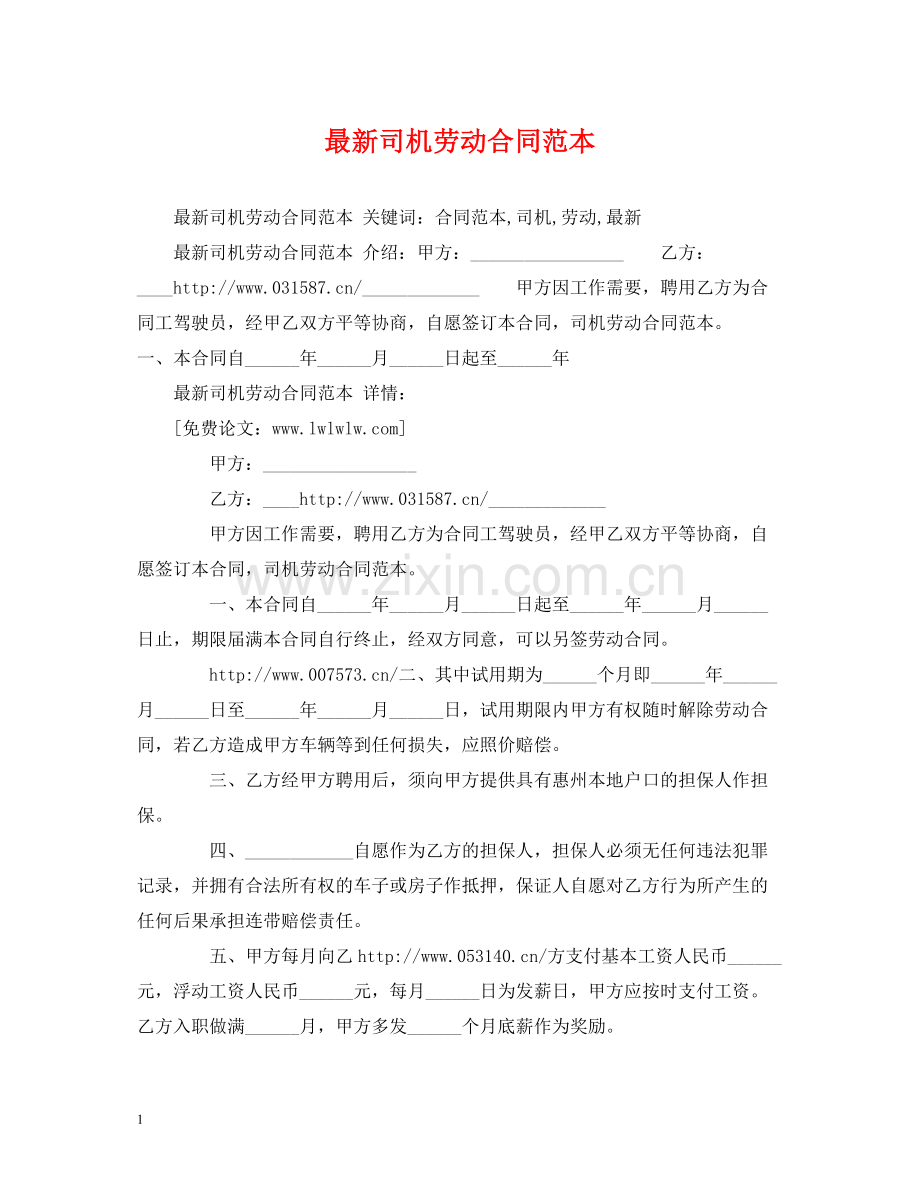 最新司机劳动合同范本

最新司机劳动合同范本 关键词：合同范本,司机,劳动,最新

最新司机劳动合同范本 介绍：甲方：____ 乙方：____http://www.031587.cn/____ 甲方因工作需要，聘用乙方为合同工驾驶员，经甲乙双方平等协商，自愿签订本合同，司机劳动合同范本。

一、本合同自____年____月____日起至____年

最新司机劳动合同范本 详情：

[免费论文：www.lwlwlw.com]

甲方：____

乙方：____http://www.031587.cn/____

甲方因工作需要，聘用乙方为合同工驾驶员，经甲乙双方平等协商，自愿签订本合同，司机劳动合同范本。

一、本合同自____年____月____日起至____年____月____日止，期限届满本合同自行终止，经双方同意，可以另签劳动合同。

http://www.007573.cn/二、其中试用期为____个月即____年____月____日至____年____月____日，试用期限内甲方有权随时解除劳动合同，若乙方造成甲方车辆等到任何损失，应照价赔偿。

三、乙方经甲方聘用后，须向甲方提供具有惠州本地户口的担保人作担保。

四、____自愿作为乙方的担保人，担保人必须无任何违法犯罪记录，并拥有合法所有权的车子或房子作抵押，保证人自愿对乙方行为所产生的任何后果承担连带赔偿责任。

五、甲方每月向乙http://www.053140.cn/方支付基本工资人民币____元，浮动工资人民币____元，每月____日为发薪日，甲方应按时支付工资。乙方入职做满____月，甲方多发____个月底薪作为奖励。

1

www.zixin.com.cn